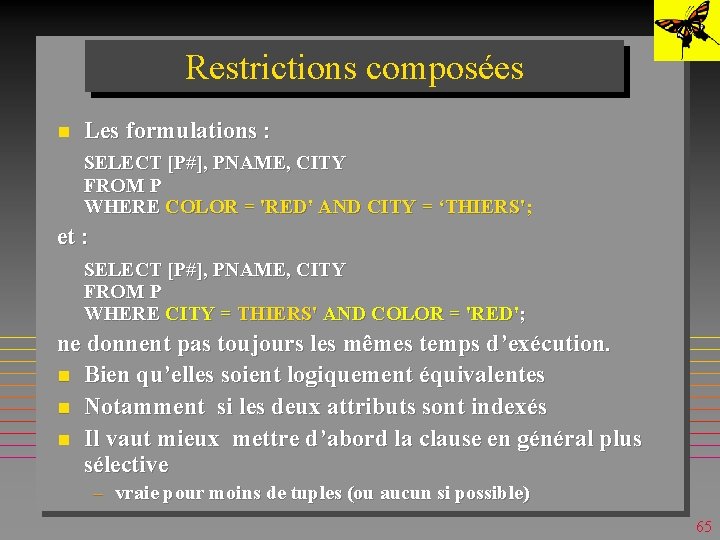 Restrictions composées

Les formulations :

SELECT [P#], PNAME, CITY
FROM P
WHERE COLOR = 'RED' AND CITY = ‘THIERS';

et :

SELECT [P#], PNAME, CITY
FROM P
WHERE CITY = THIERS' AND COLOR = 'RED';

ne donnent pas toujours les mêmes temps d’exécution.

Bien qu’elles soient logiquement équivalentes

Notamment si les deux attributs sont indexés

Il vaut mieux mettre d’abord la clause en général plus sélective

– vraie pour moins de tuples (ou aucun si possible)

65